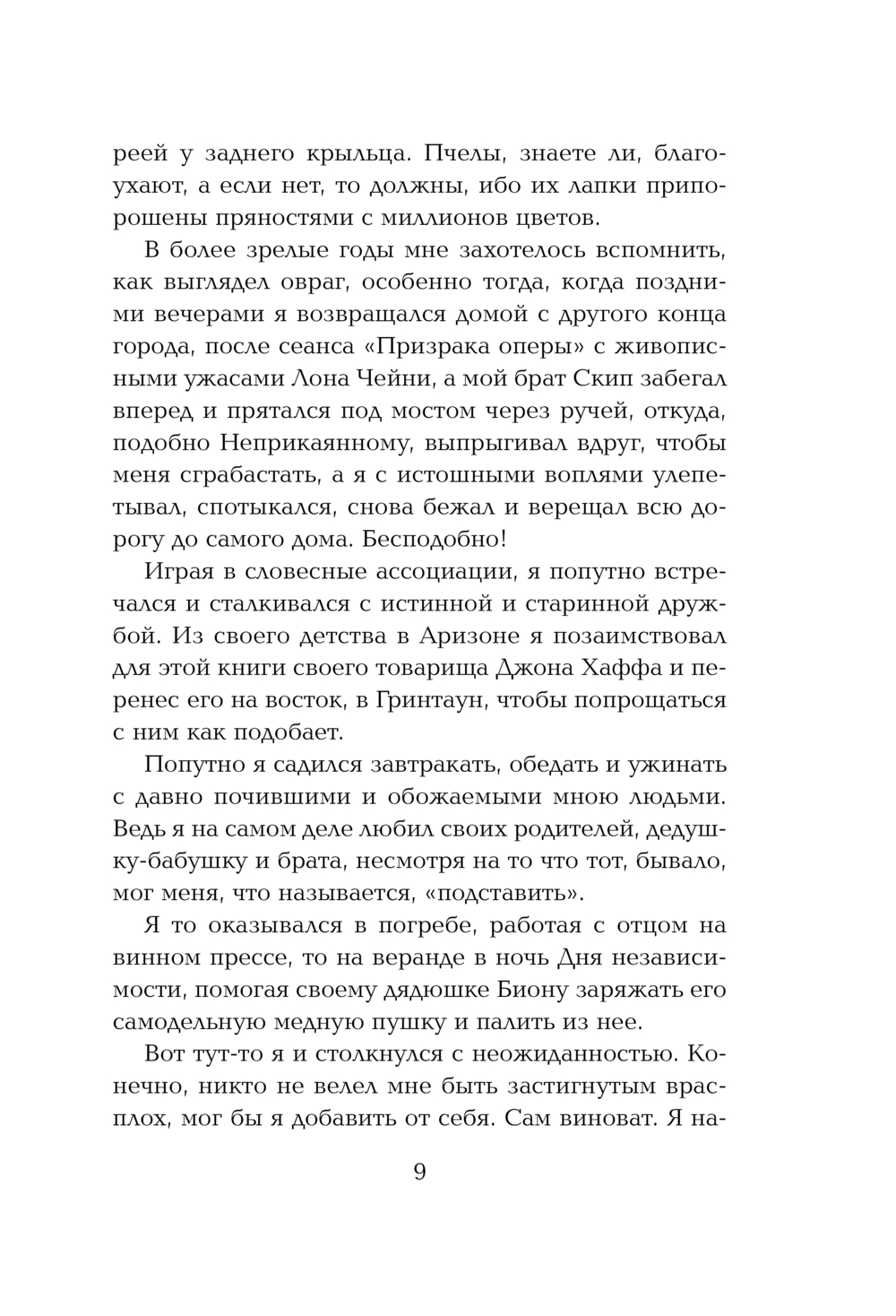 реей у заднего крыльца. Пчелы, знаете ли, благоухают, а если нет, то должны, ибо их лапки припорошены пряностями с миллионов цветов.

В более зрелые годы мне захотелось вспомнить, как выглядел овраг, особенно тогда, когда поздними вечерами я возвращался домой с другого конца города, после сеанса «Призрака оперы» с живописными ужасами Лона Чейни, а мой брат Скип забегал вперед и прятался под мостом через ручей, откуда, подобно Неприкаянному, выпрыгивал вдруг, чтобы меня сграбастать, а я с истошными воплями улепетывал, спотыкался, снова бежал и верещал всю дорогу до самого дома. Бесподобно!

Играя в словесные ассоциации, я попутно встречался и сталкивался с истинной и старинной дружбой. Из своего детства в Аризоне я позаимствовал для этой книги своего товарища Джона Хаффа и перенес его на восток, в Гринтаун, чтобы попрощаться с ним как подобает.

Попутно я садился завтракать, обедать и ужинать с давно почившими и обожаемыми мною людьми. Ведь я на самом деле любил своих родителей, дедушку-бабушку и брата, несмотря на то что тот, бывало, мог меня, что называется, «подставить».

Я то оказывался в погребе, работая с отцом на винном прессе, то на веранде в ночь Дня независимости, помогая своему дядюшке Биону заряжать его самодельную медную пушку и палить из нее.

Вот тут-то я и столкнулся с неожиданностью. Конечно, никто не велел мне быть застигнутым врасплох, мог бы я добавить от себя. Сам виноват. Я на-

9